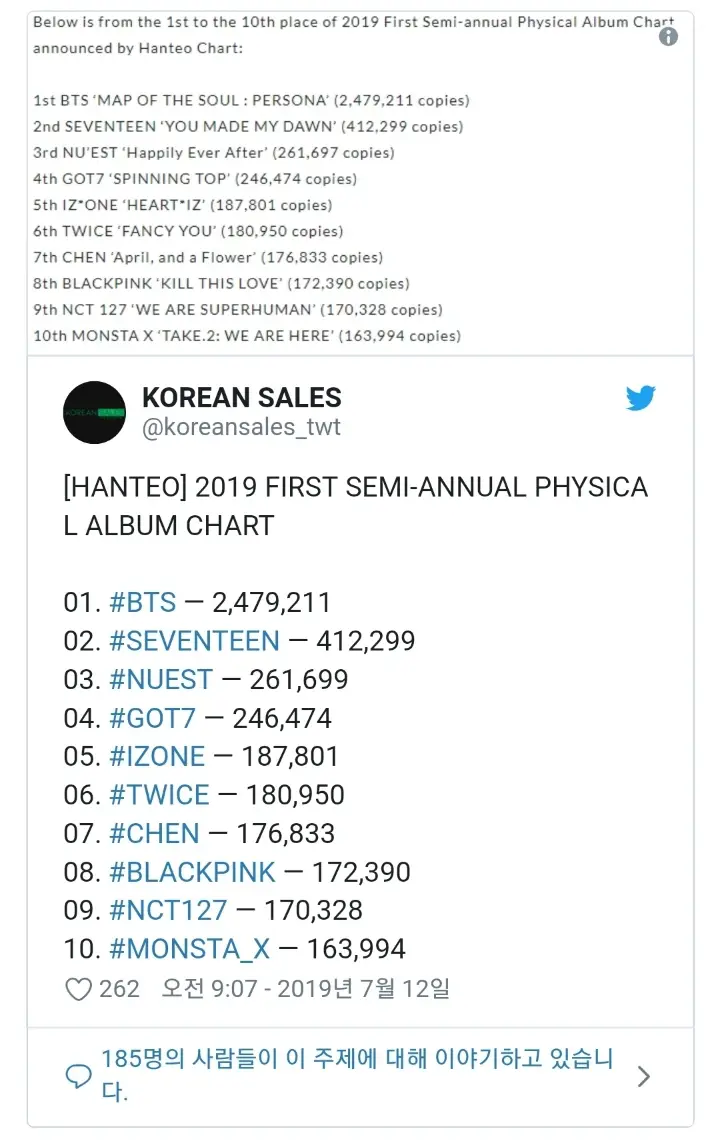 Below is from the 1st to the 10th place of 2019 First Semi-annual Physical Album Chart announced by Hanteo Chart:

1st BTS 'MAP OF THE SOUL : PERSONA' (2,479,211 copies)
2nd SEVENTEEN 'YOU MADE MY DAWN' (412,299 copies)
3rd NU'EST 'Happily Ever After' (261,697 copies)
4th GOT7 'SPINNING TOP' (246,474 copies)
5th IZ*ONE 'HEART*IZ' (187,801 copies)
6th TWICE 'FANCY YOU' (180,950 copies)
7th CHEN 'April, and a Flower' (176,833 copies)
8th BLACKPINK 'KILL THIS LOVE' (172,390 copies)
9th NCT 127 'WE ARE SUPERHUMAN' (170,328 copies)
10th MONSTA X 'TAKE.2: WE ARE HERE' (163,994 copies)

KOREAN SALES
@koreansales_twt

[HANTEO] 2019 FIRST SEMI-ANNUAL PHYSICAL ALBUM CHART

01. #BTS — 2,479,211
02. #SEVENTEEN — 412,299
03. #NUEST — 261,699
04. #GOT7 — 246,474
05. #IZONE — 187,801
06. #TWICE — 180,950
07. #CHEN — 176,833
08. #BLACKPINK — 172,390
09. #NCT127 — 170,328
10. #MONSTA_X — 163,994

262 오전 9:07 - 2019년 7월 12일

185명의 사람들이 이 주제에 대해 이야기하고 있습니다.